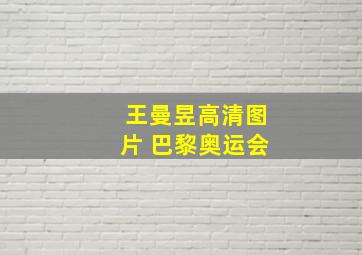 王曼昱高清图片 巴黎奥运会